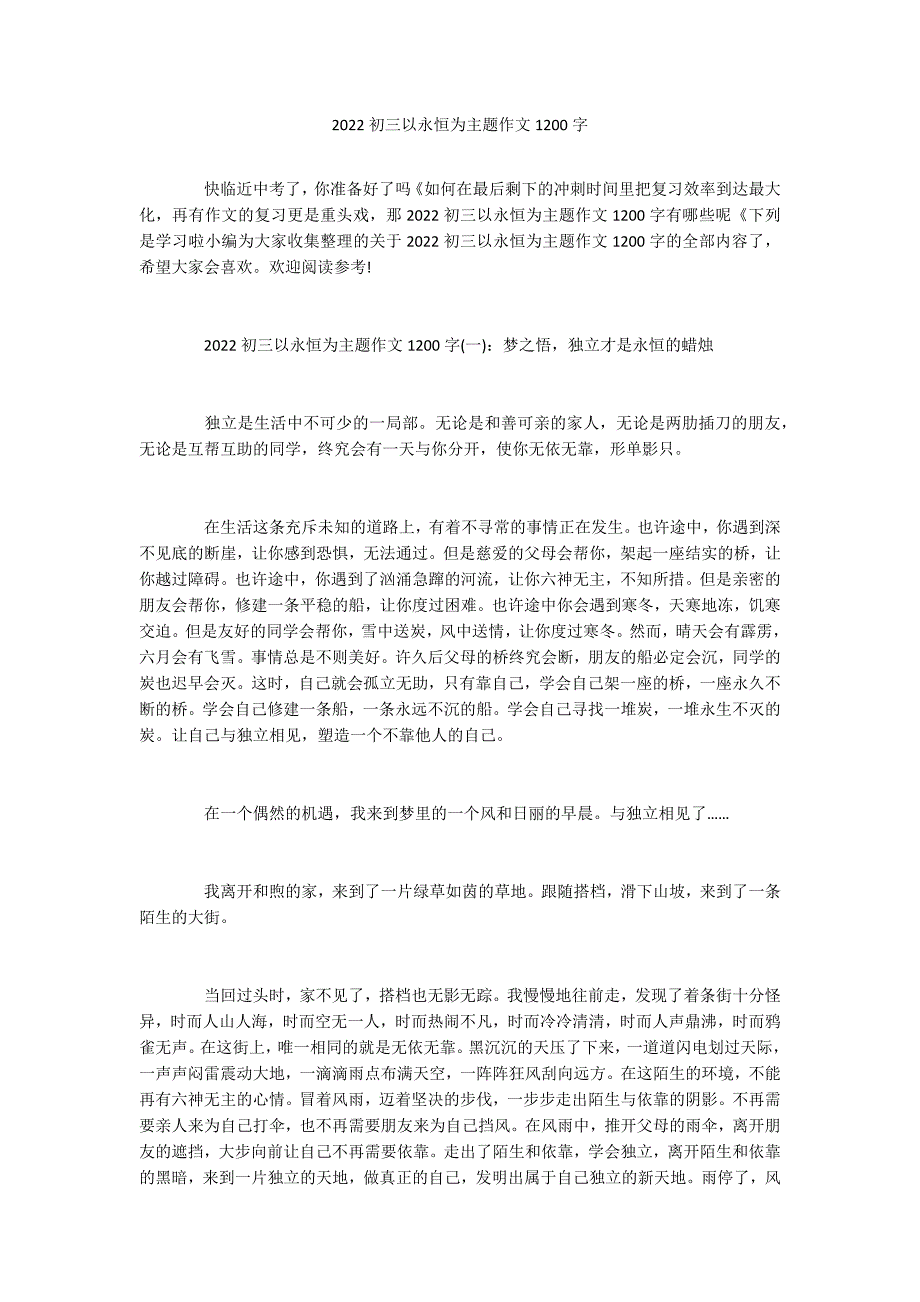 2022 初三以永恒为主题作文 1200 字

快临近中考了，你准备好了吗《如何在最后剩下的冲刺时间里把复习效率到达最大化，再有作文的复习更是重头戏，那 2022 初三以永恒为主题作文 1200 字有哪些呢《下列是学习啦小编为大家收集整理的关于 2022 初三以永恒为主题作文 1200 字的全部内容了，希望大家会喜欢。欢迎阅读参考!

2022 初三以永恒为主题作文 1200 字(一)：梦之悟，独立才是永恒的蜡烛

独立是生活中不可少的一局部。无论是和善可亲的家人，无论是两肋插刀的朋友，无论是互帮互助的同学，终究会有一天与你分开，使你无依无靠，形单影只。

在生活这条充斥未知的道路上，有着不寻常的事情正在发生。也许途中，你遇到深不见底的断崖，让你感到恐惧，无法通过。但是慈爱的父母会帮你，架起一座结实的桥，让你越过障碍。也许途中，你遇到了汹涌急蹿的河流，让你六神无主，不知所措。但是亲密的朋友会帮你，修建一条平稳的船，让你度过困难。也许途中你会遇到寒冬，天寒地冻，饥寒交迫。但是友好的同学会帮你，雪中送炭，风中送情，让你度过寒冬。然而，晴天会有霹雳，六月会有飞雪。事情总是不则美好。许久后父母的桥终究会断，朋友的船必定会沉，同学的炭也迟早会灭。这时，自己就会孤立无助，只有靠自己，学会自己架一座的桥，一座永久不断的桥。学会自己修建一条船，一条永远不沉的船。学会自己寻找一堆炭，一堆永生不灭的炭。让自己与独立相见，塑造一个不靠他人的自己。

在一个偶然的机遇，我来到梦里的一个风和日丽的早晨。与独立相见了......

我离开和煦的家，来到了一片绿草如茵的草地。跟随搭档，滑下山坡，来到了一条陌生的大街。

当回过头时，家不见了，搭档也无影无踪。我慢慢地往前走，发现了着条街十分怪异，时而人山人海，时而空无一人，时而热闹不凡，时而冷冷清清，时而人声鼎沸，时而鸦雀无声。在这街上，唯一相同的就是无依无靠。黑沉沉的天压了下来，一道道闪电划过天际，一声声闷雷震动大地，一滴滴雨点布满天空，一阵阵狂风刮向远方。在这陌生的环境，不能再有六神无主的心情。冒着风雨，迈着坚决的步伐，一步步走出陌生与依靠的阴影。不再需要亲人来为自己打伞，也不再需要朋友来为自己挡风。在风雨中，推开父母的雨伞，离开朋友的遮挡，大步向前让自己不再需要依靠。走出了陌生和依靠，学会独立，离开陌生和依靠的黑暗，来到一片独立的天地，做真正的自己，发明出属于自己独立的新天地。雨停了，风